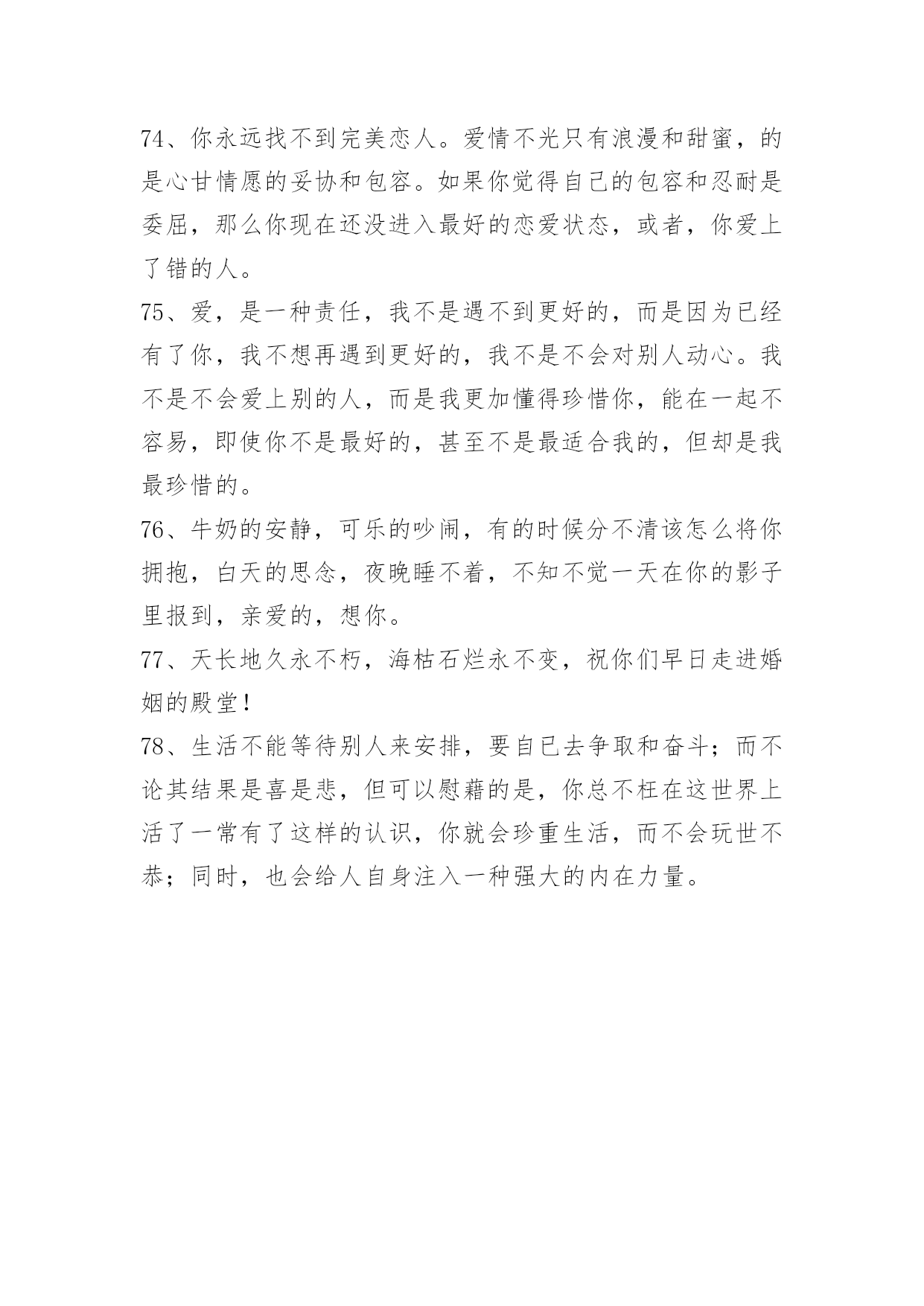 74、你永远找不到完美恋人。爱情不光只有浪漫和甜蜜，的是心甘情愿的妥协和包容。如果你觉得自己的包容和忍耐是委屈，那么你现在还没进入最好的恋爱状态，或者，你爱上了错的人。

75、爱，是一种责任，我不是遇不到更好的，而是因为已经有了你，我不想再遇到更好的，我不是不会对别人动心。我不是不会爱上别的人，而是我更加懂得珍惜你，能在一起不容易，即使你不是最好的，甚至不是最适合我的，但却是我最珍惜的。

76、牛奶的安静，可乐的吵闹，有的时候分不清该怎么将你拥抱，白天的思念，夜晚睡不着，不知不觉一天在你的影子里报到，亲爱的，想你。

77、天长地久永不朽，海枯石烂永不变，祝你们早日走进婚姻的殿堂！

78、生活不能等待别人来安排，要自已去争取和奋斗；而不论其结果是喜是悲，但可以慰藉的是，你总不枉在这世界上活了一常有了这样的认识，你就会珍重生活，而不会玩世不恭；同时，也会给人自身注入一种强大的内在力量。